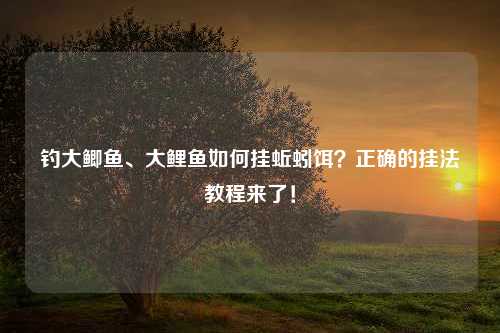 钓大鲫鱼、大鲤鱼如何挂蚯蚓饵？正确的挂法教程来了！